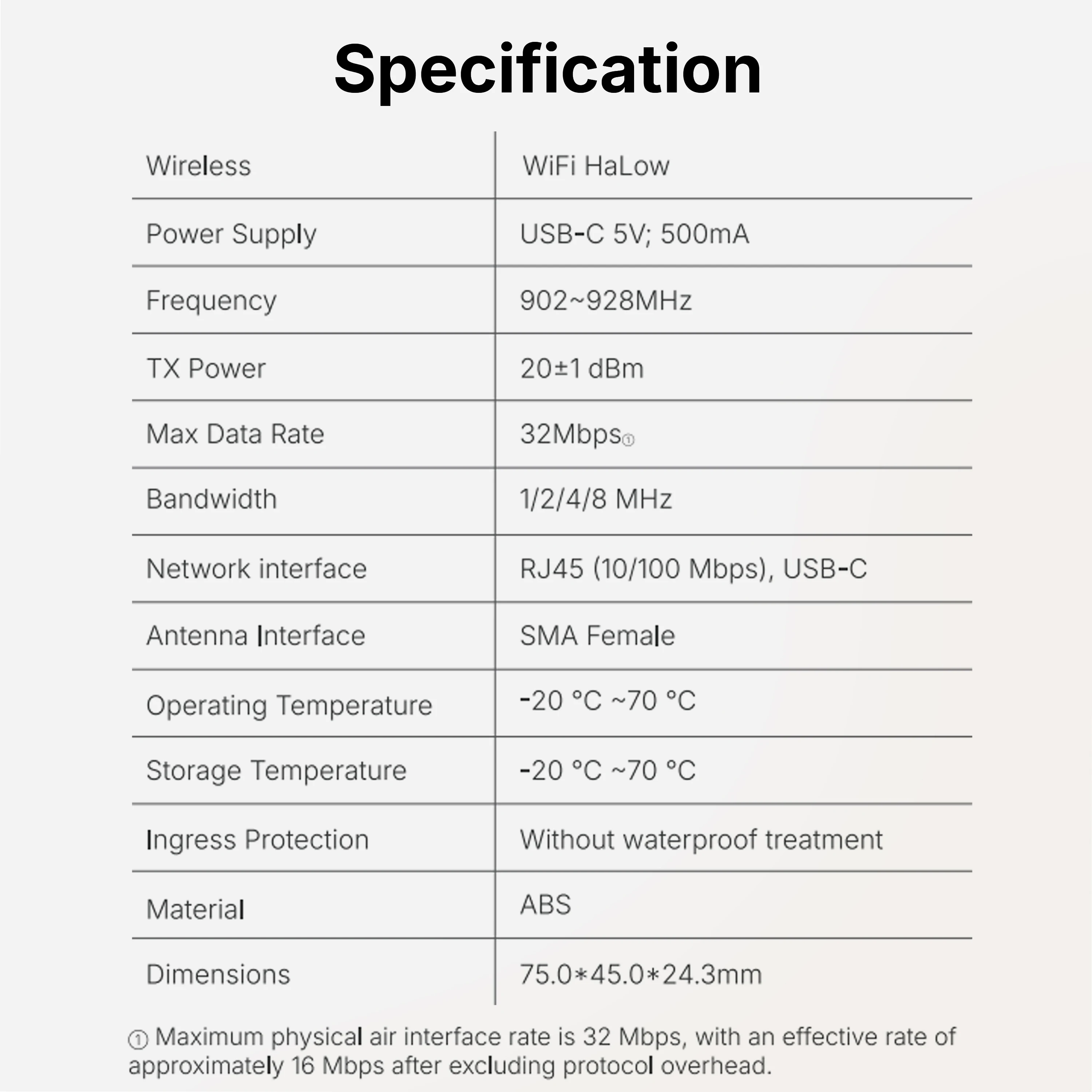 Specification

| Wireless | WiFi HaLow |
|---|---|
| Power Supply | USB-C 5V; 500mA |
| Frequency | 902~928MHz |
| TX Power | 20±1 dBm |
| Max Data Rate | 32Mbps① |
| Bandwidth | 1/2/4/8 MHz |
| Network interface | RJ45 (10/100 Mbps), USB-C |
| Antenna Interface | SMA Female |
| Operating Temperature | -20 °C ~70 °C |
| Storage Temperature | -20 °C ~70 °C |
| Ingress Protection | Without waterproof treatment |
| Material | ABS |
| Dimensions | 75.0*45.0*24.3mm |

① Maximum physical air interface rate is 32 Mbps, with an effective rate of approximately 16 Mbps after excluding protocol overhead.